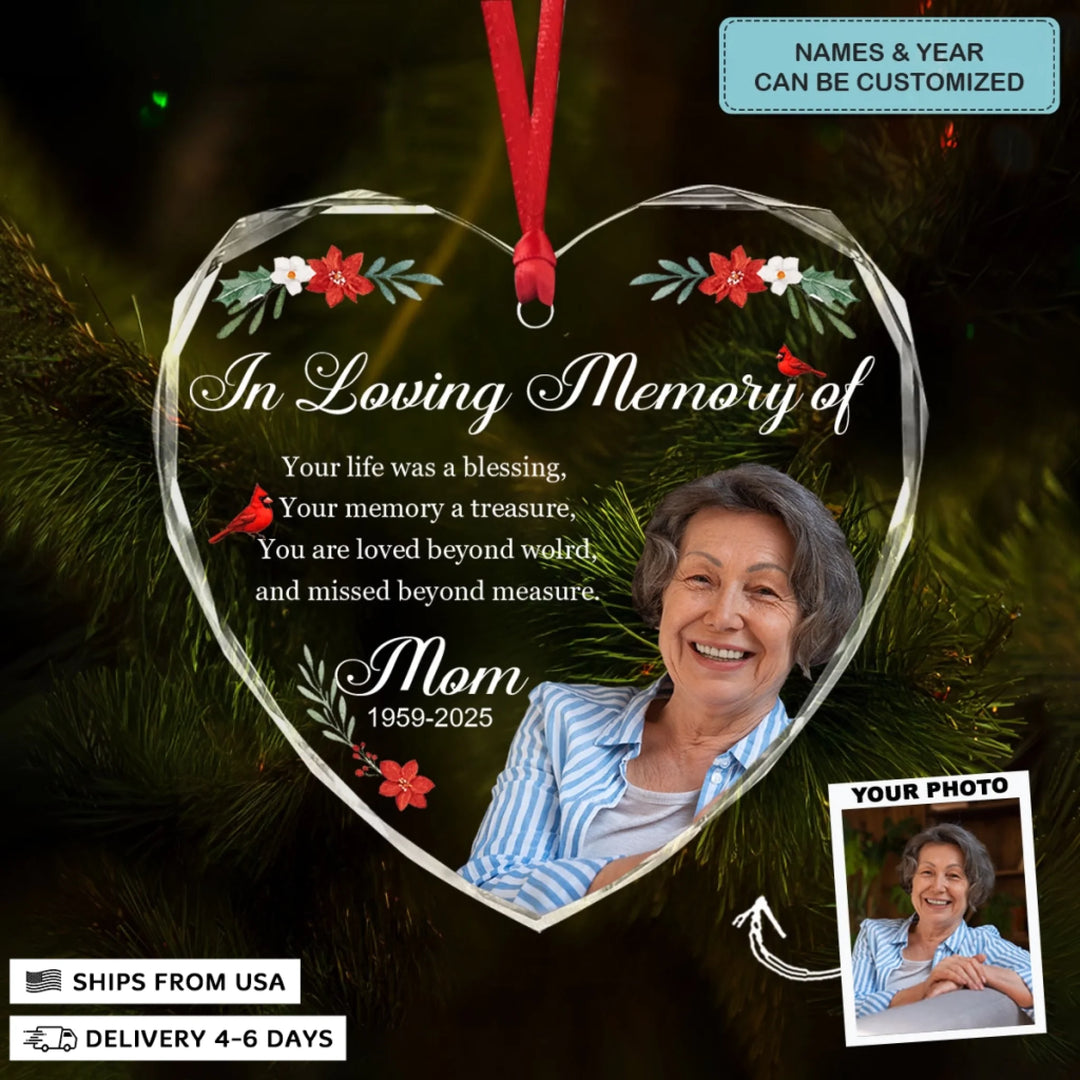 NAMES & YEAR
CAN BE CUSTOMIZED

In Loving Memory of

Your life was a blessing,
Your memory a treasure,
You are loved beyond wolrd,
and missed beyond measure.

Mom
1959-2025

YOUR PHOTO

SHIPS FROM USA

DELIVERY 4-6 DAYS